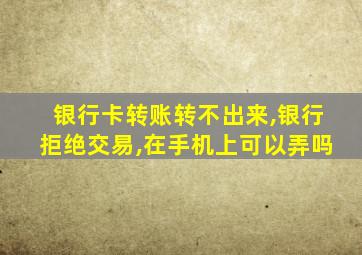 银行卡转账转不出来,银行拒绝交易,在手机上可以弄吗